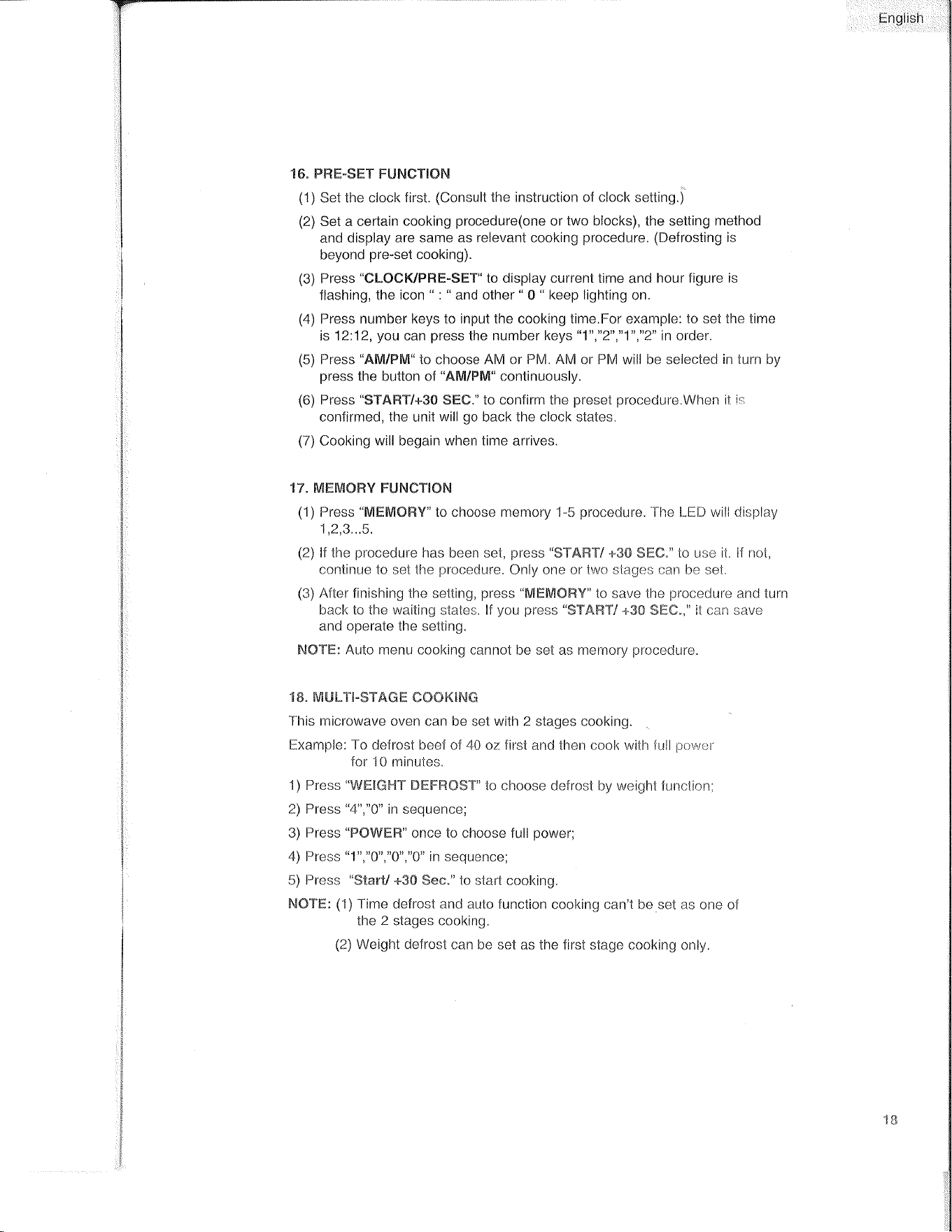 English

16. PRE-SET FUNCTION

(1) Set the clock first. (Consult the instruction of clock setting.)

(2) Set a certain cooking procedure(one or two blocks), the setting method and display are same as relevant cooking procedure. (Defrosting is beyond pre-set cooking).

(3) Press "CLOCK/PRE-SET" to display current time and hour figure is flashing, the icon " : " and other " 0 " keep lighting on.

(4) Press number keys to input the cooking time.For example: to set the time is 12:12, you can press the number keys "1","2","1","2" in order.

(5) Press "AM/PM" to choose AM or PM. AM or PM will be selected in turn by press the button of "AM/PM" continuously.

(6) Press "START/+30 SEC." to confirm the preset procedure.When it is confirmed, the unit will go back the clock states.

(7) Cooking will begain when time arrives.

17. MEMORY FUNCTION

(1) Press "MEMORY" to choose memory 1-5 procedure. The LED will display 1,2,3...5.

(2) If the procedure has been set, press "START/ +30 SEC." to use it. If not, continue to set the procedure. Only one or two stages can be set.

(3) After finishing the setting, press "MEMORY" to save the procedure and turn back to the waiting states. If you press "START/ +30 SEC.," it can save and operate the setting.

NOTE: Auto menu cooking cannot be set as memory procedure.

18. MULTI-STAGE COOKING

This microwave oven can be set with 2 stages cooking.

Example: To defrost beef of 40 oz first and then cook with full power for 10 minutes.

1) Press "WEIGHT DEFROST" to choose defrost by weight function;

2) Press "4","0" in sequence;

3) Press "POWER" once to choose full power;

4) Press "1","0","0","0" in sequence;

5) Press "Start/ +30 Sec." to start cooking.

NOTE: (1) Time defrost and auto function cooking can't be set as one of the 2 stages cooking.

(2) Weight defrost can be set as the first stage cooking only.

18